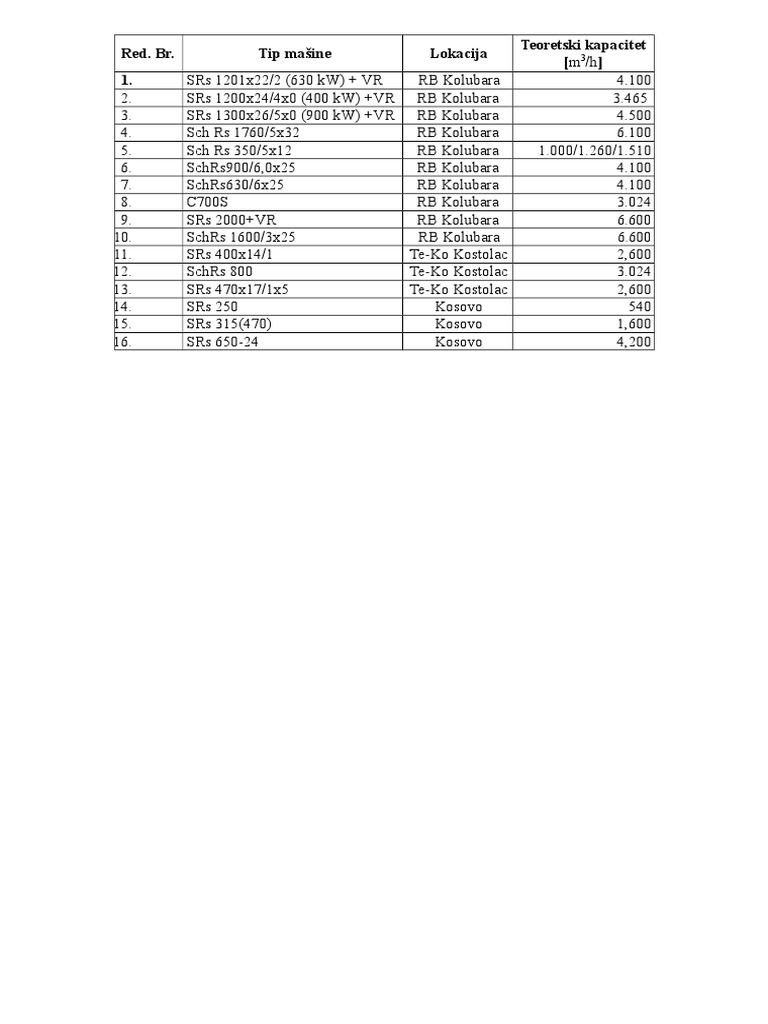 | Red. Br. | Tip mašine | Lokacija | Teoretski kapacitet [$m^3/h$] |
|---|---|---|---|
| 1. | SRs 1201x22/2 (630 kW) + VR | RB Kolubara | 4.100 |
| 2. | SRs 1200x24/4x0 (400 kW) +VR | RB Kolubara | 3.465 |
| 3. | SRs 1300x26/5x0 (900 kW) +VR | RB Kolubara | 4.500 |
| 4. | Sch Rs 1760/5x32 | RB Kolubara | 6.100 |
| 5. | Sch Rs 350/5x12 | RB Kolubara | 1.000/1.260/1.510 |
| 6. | SchRs900/6,0x25 | RB Kolubara | 4.100 |
| 7. | SchRs630/6x25 | RB Kolubara | 4.100 |
| 8. | C700S | RB Kolubara | 3.024 |
| 9. | SRs 2000+VR | RB Kolubara | 6.600 |
| 10. | SchRs 1600/3x25 | RB Kolubara | 6.600 |
| 11. | SRs 400x14/1 | Te-Ko Kostolac | 2,600 |
| 12. | SchRs 800 | Te-Ko Kostolac | 3.024 |
| 13. | SRs 470x17/1x5 | Te-Ko Kostolac | 2,600 |
| 14. | SRs 250 | Kosovo | 540 |
| 15. | SRs 315(470) | Kosovo | 1,600 |
| 16. | SRs 650-24 | Kosovo | 4,200 |